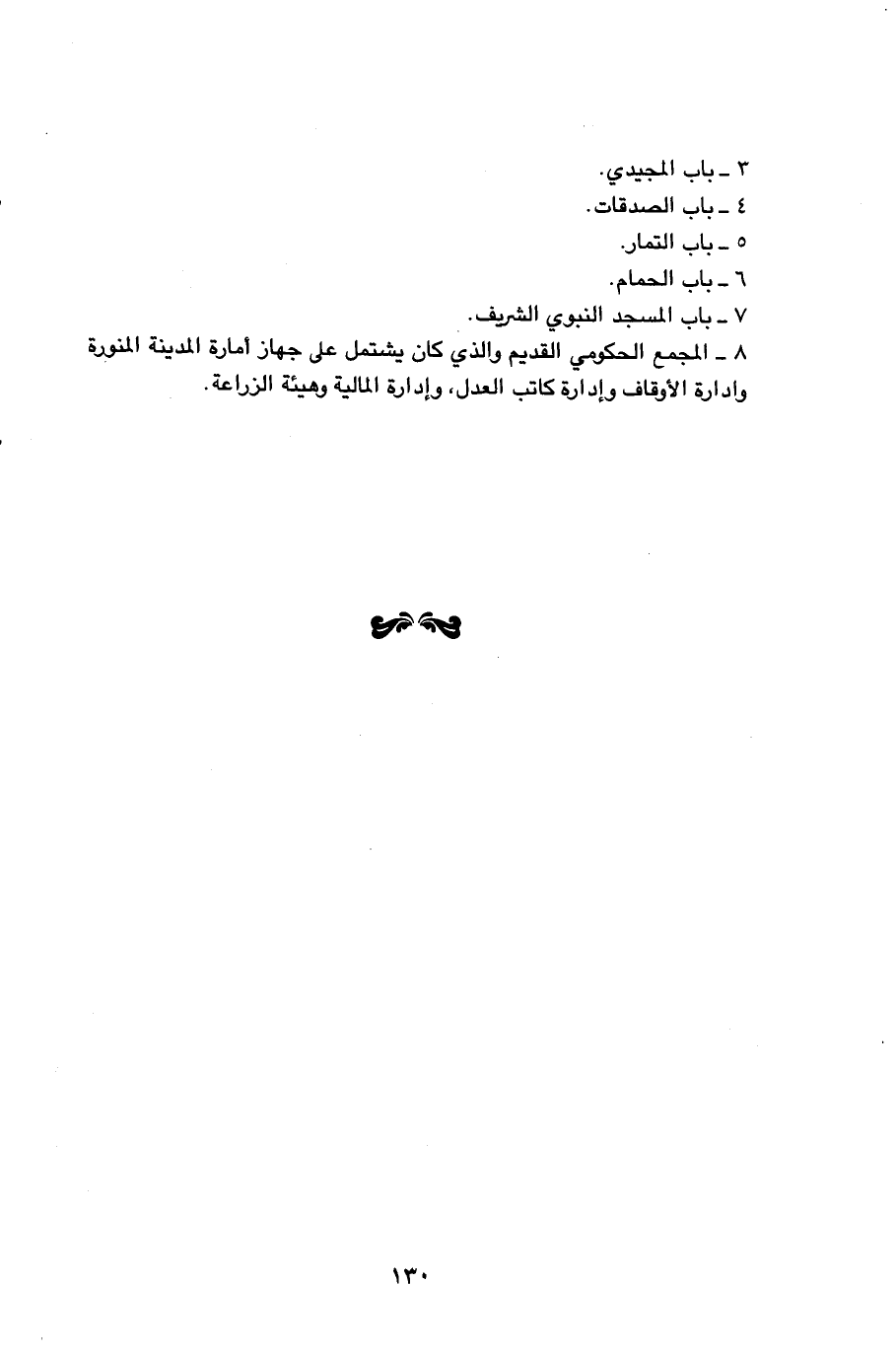 ٣ ـ باب المجيدي.
٤ ـ باب الصدقات.
٥ ـ باب التمار.
٦ ـ باب الحمام.
٧ ـ باب المسجد النبوي الشريف.
٨ ـ المجمع الحكومي القديم والذي كان يشتمل على جهاز أمارة المدينة المنورة وادارة الأوقاف وإدارة كاتب العدل، وإدارة المالية وهيئة الزراعة.

١٣٠